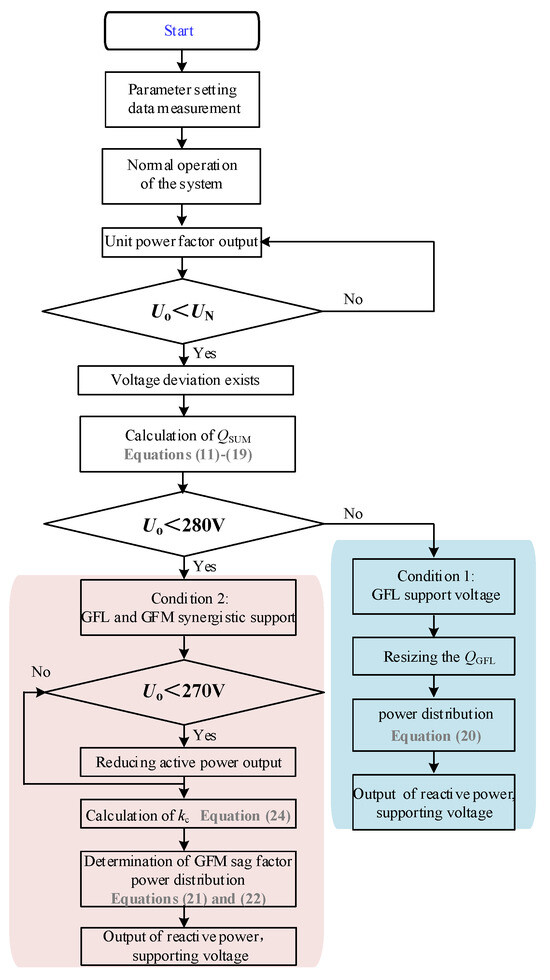 Start

Parameter setting data measurement

Normal operation of the system

Unit power factor output

$U_o < U_N$

No

Yes

Voltage deviation exists

Calculation of $Q_{SUM}$ Equations (11)-(19)

$U_o < 280V$

No

Yes

Condition 2: GFL and GFM synergistic support

No

$U_o < 270V$

Yes

Reducing active power output

Calculation of $k_c$ Equation (24)

Determination of GFM sag factor power distribution Equations (21) and (22)

Output of reactive power, supporting voltage

Condition 1: GFL support voltage

Resizing the $Q_{GFL}$

power distribution Equation (20)

Output of reactive power, supporting voltage